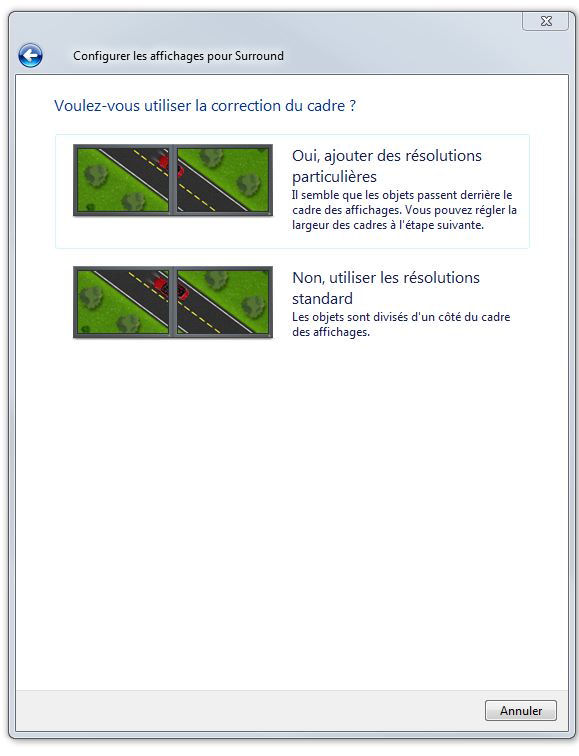 Configurer les affichages pour Surround

Voulez-vous utiliser la correction du cadre ?

Oui, ajouter des résolutions particulières
Il semble que les objets passent derrière le cadre des affichages. Vous pouvez régler la largeur des cadres à l'étape suivante.

Non, utiliser les résolutions standard
Les objets sont divisés d'un côté du cadre des affichages.

Annuler